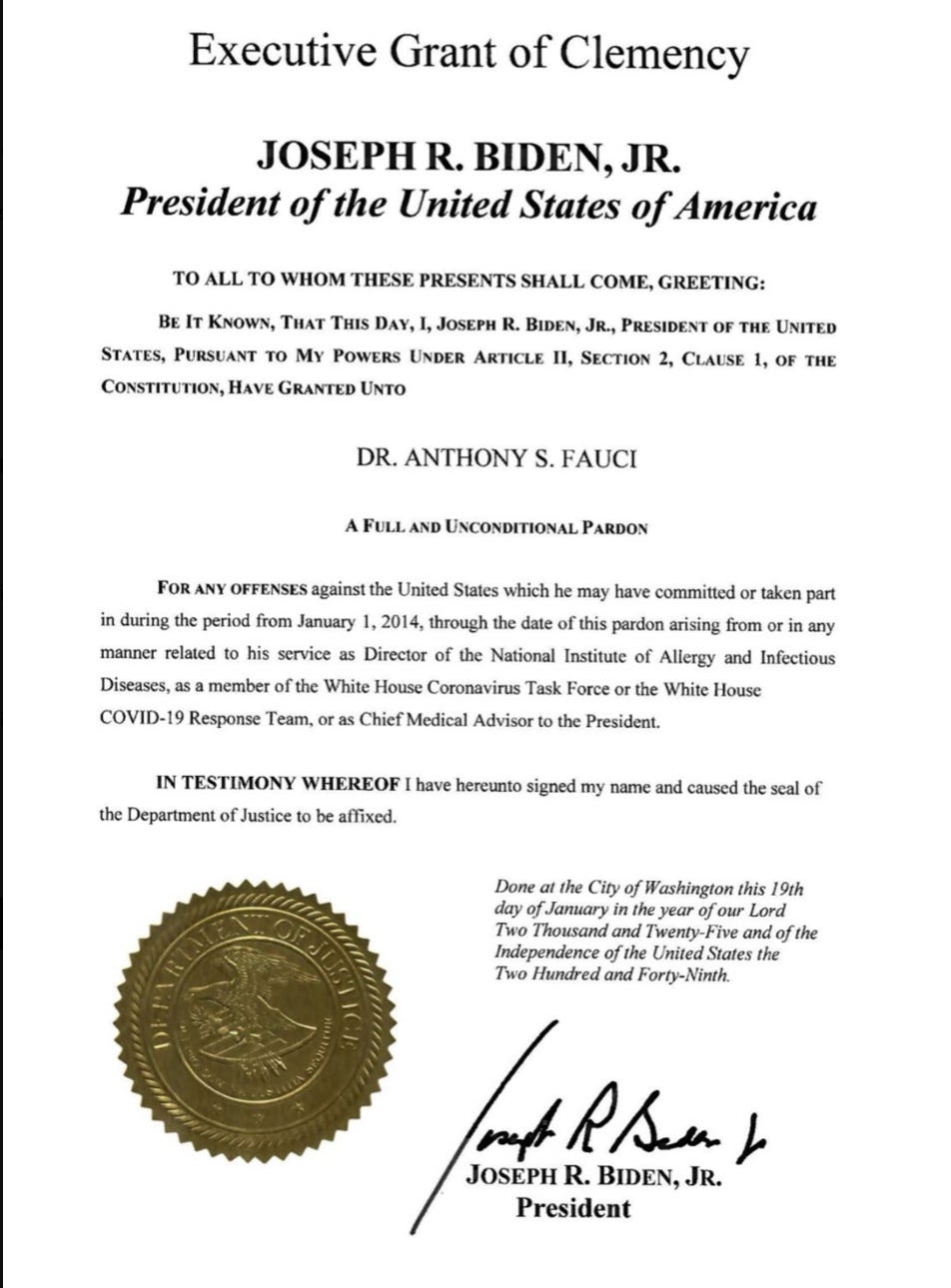 Executive Grant of Clemency

JOSEPH R. BIDEN, JR.
President of the United States of America

TO ALL TO WHOM THESE PRESENTS SHALL COME, GREETING:

BE IT KNOWN, THAT THIS DAY, I, JOSEPH R. BIDEN, JR., PRESIDENT OF THE UNITED STATES, PURSUANT TO MY POWERS UNDER ARTICLE II, SECTION 2, CLAUSE 1, OF THE CONSTITUTION, HAVE GRANTED UNTO

DR. ANTHONY S. FAUCI

A FULL AND UNCONDITIONAL PARDON

FOR ANY OFFENSES against the United States which he may have committed or taken part in during the period from January 1, 2014, through the date of this pardon arising from or in any manner related to his service as Director of the National Institute of Allergy and Infectious Diseases, as a member of the White House Coronavirus Task Force or the White House COVID-19 Response Team, or as Chief Medical Advisor to the President.

IN TESTIMONY WHEREOF I have hereunto signed my name and caused the seal of the Department of Justice to be affixed.

DEPARTMENT OF JUSTICE

Done at the City of Washington this 19th day of January in the year of our Lord Two Thousand and Twenty-Five and of the Independence of the United States the Two Hundred and Forty-Ninth.

Joseph R Biden Jr

JOSEPH R. BIDEN, JR.
President